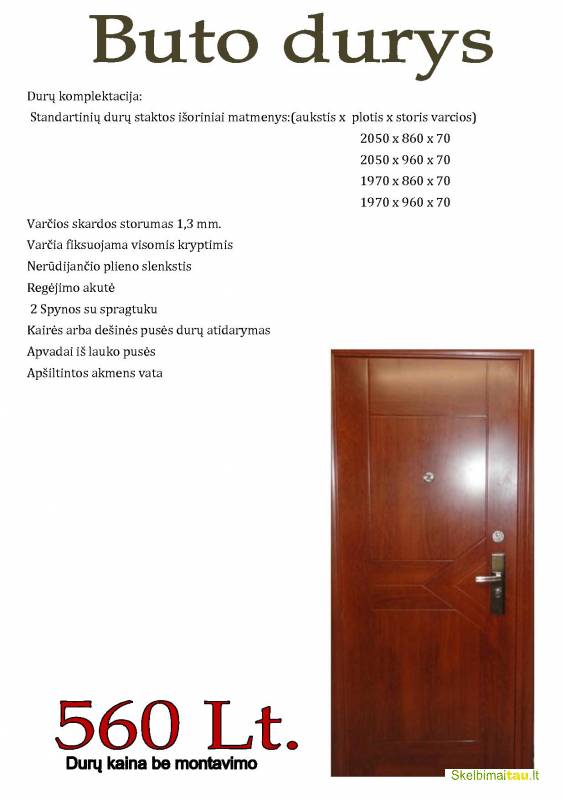 Buto durys

Durų komplektacija:

Standartinių durų staktos išoriniai matmenys:(aukstis x plotis x storis varcios)

2050 x 860 x 70
2050 x 960 x 70
1970 x 860 x 70
1970 x 960 x 70

Varčios skardos storumas 1,3 mm.
Varčia fiksuojama visomis kryptimis
Nerūdijančio plieno slenkstis
Regėjimo akutė
2 Spynos su spragtuku
Kairės arba dešinės pusės durų atidarymas
Apvadai iš lauko pusės
Apšiltintos akmens vata

560 Lt.
Durų kaina be montavimo

Skelbimaitau.lt